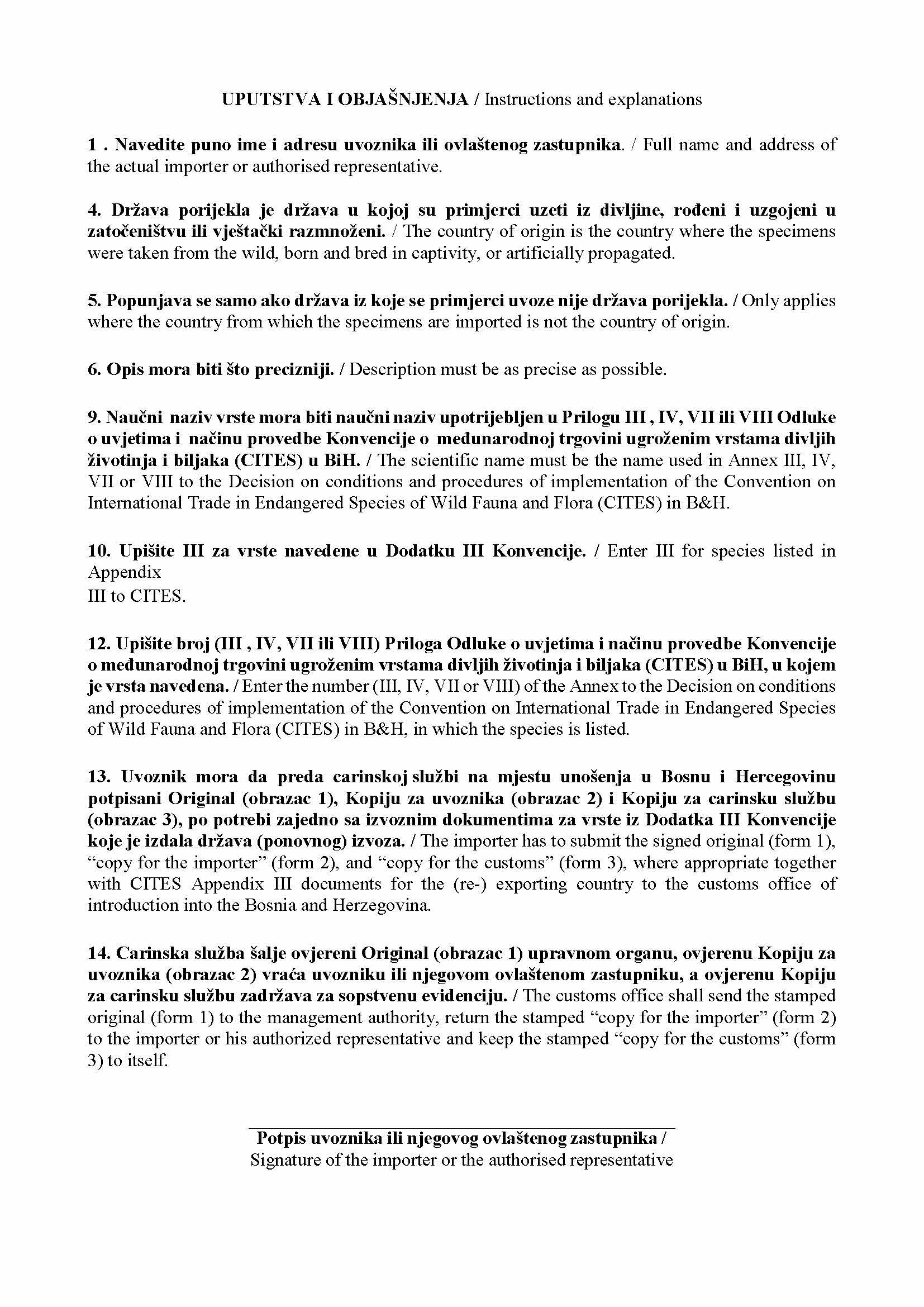 UPUTSTVA I OBJAŠNJENJA / Instructions and explanations

1 . Navedite puno ime i adresu uvoznika ili ovlaštenog zastupnika. / Full name and address of the actual importer or authorised representative.

4. Država porijekla je država u kojoj su primjerci uzeti iz divljine, rođeni i uzgojeni u zatočeništvu ili vještački razmnoženi. / The country of origin is the country where the specimens were taken from the wild, born and bred in captivity, or artificially propagated.

5. Popunjava se samo ako država iz koje se primjerci uvoze nije država porijekla. / Only applies where the country from which the specimens are imported is not the country of origin.

6. Opis mora biti što precizniji. / Description must be as precise as possible.

9. Naučni naziv vrste mora biti naučni naziv upotrijebljen u Prilogu III , IV, VII ili VIII Odluke o uvjetima i načinu provedbe Konvencije o međunarodnoj trgovini ugroženim vrstama divljih životinja i biljaka (CITES) u BiH. / The scientific name must be the name used in Annex III, IV, VII or VIII to the Decision on conditions and procedures of implementation of the Convention on International Trade in Endangered Species of Wild Fauna and Flora (CITES) in B&H.

10. Upišite III za vrste navedene u Dodatku III Konvencije. / Enter III for species listed in Appendix
III to CITES.

12. Upišite broj (III , IV, VII ili VIII) Priloga Odluke o uvjetima i načinu provedbe Konvencije o međunarodnoj trgovini ugroženim vrstama divljih životinja i biljaka (CITES) u BiH, u kojem je vrsta navedena. / Enter the number (III, IV, VII or VIII) of the Annex to the Decision on conditions and procedures of implementation of the Convention on International Trade in Endangered Species of Wild Fauna and Flora (CITES) in B&H, in which the species is listed.

13. Uvoznik mora da preda carinskoj službi na mjestu unošenja u Bosnu i Hercegovinu potpisani Original (obrazac 1), Kopiju za uvoznika (obrazac 2) i Kopiju za carinsku službu (obrazac 3), po potrebi zajedno sa izvoznim dokumentima za vrste iz Dodatka III Konvencije koje je izdala država (ponovnog) izvoza. / The importer has to submit the signed original (form 1), “copy for the importer” (form 2), and “copy for the customs” (form 3), where appropriate together with CITES Appendix III documents for the (re-) exporting country to the customs office of introduction into the Bosnia and Herzegovina.

14. Carinska služba šalje ovjereni Original (obrazac 1) upravnom organu, ovjerenu Kopiju za uvoznika (obrazac 2) vraća uvozniku ili njegovom ovlaštenom zastupniku, a ovjerenu Kopiju za carinsku službu zadržava za sopstvenu evidenciju. / The customs office shall send the stamped original (form 1) to the management authority, return the stamped “copy for the importer” (form 2) to the importer or his authorized representative and keep the stamped “copy for the customs” (form 3) to itself.

Potpis uvoznika ili njegovog ovlaštenog zastupnika /
Signature of the importer or the authorised representative